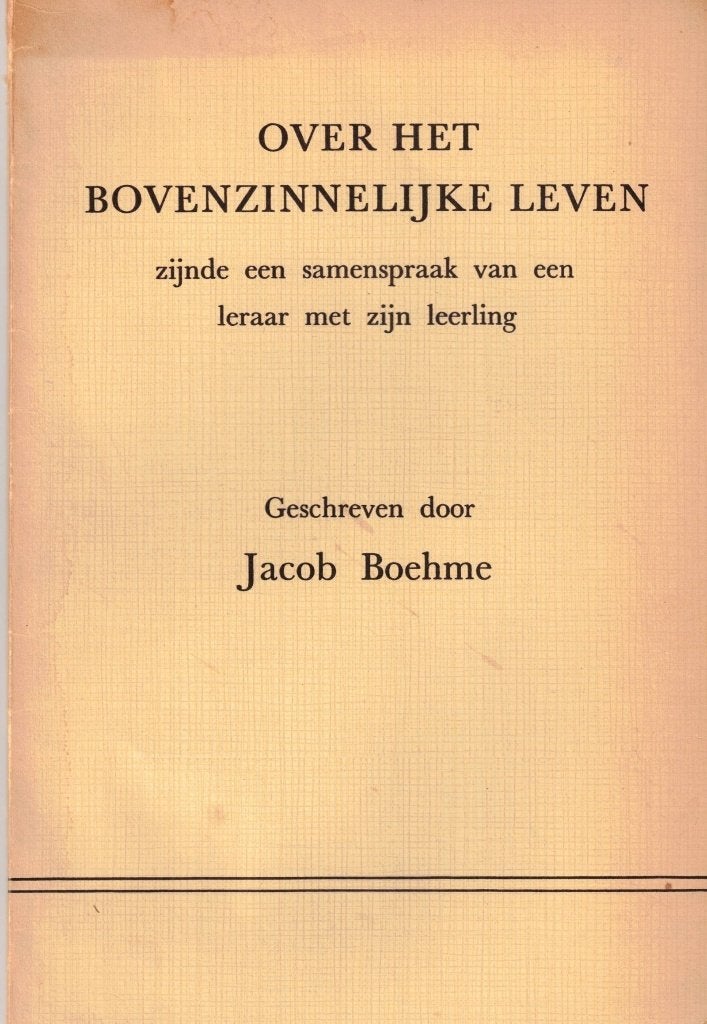 OVER HET
BOVENZINNELIJKE LEVEN

zijnde een samenspraak van een leraar met zijn leerling

Geschreven door

Jacob Boehme